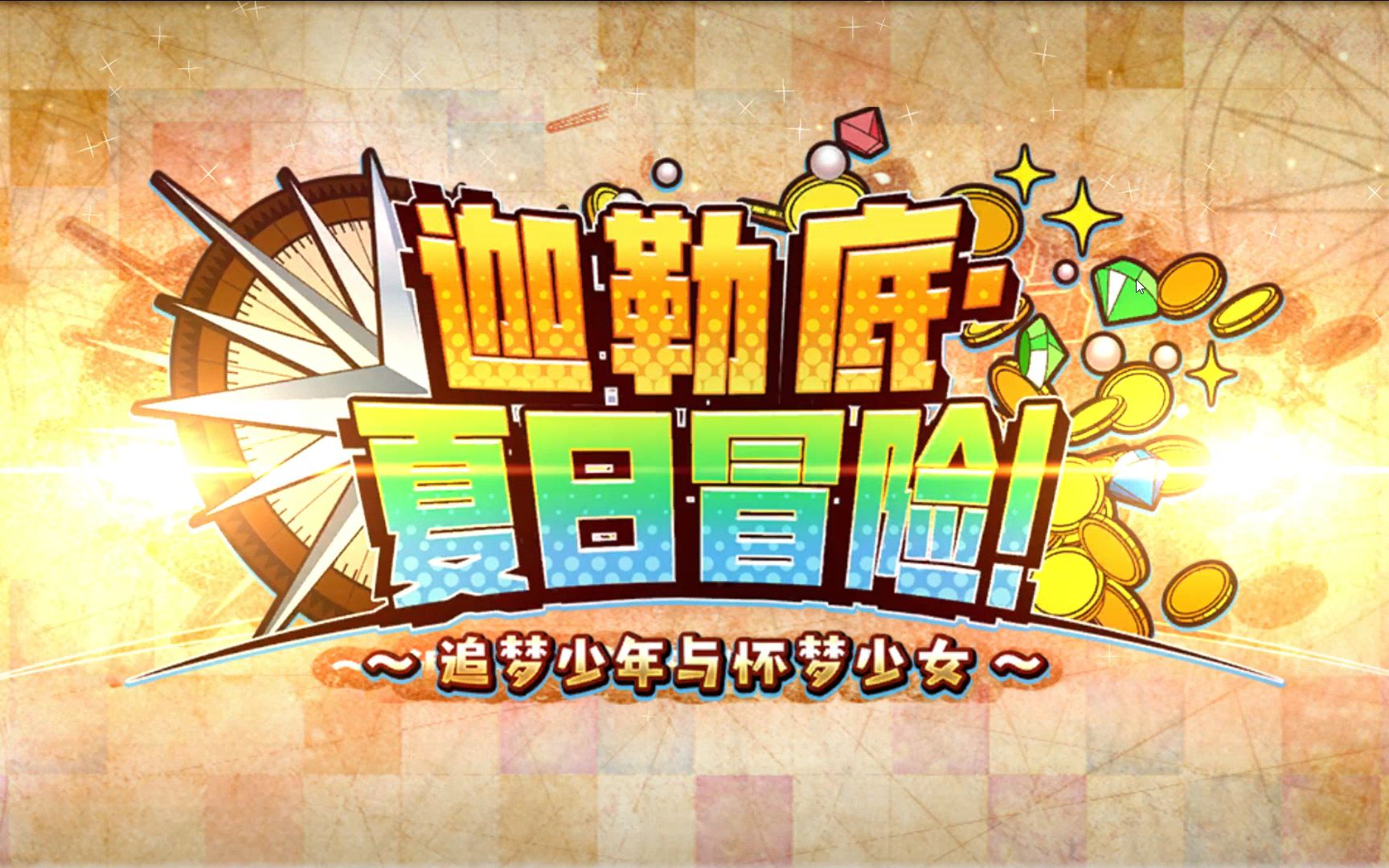 迦勒底·夏日冒险!
~追梦少年与怀梦少女~